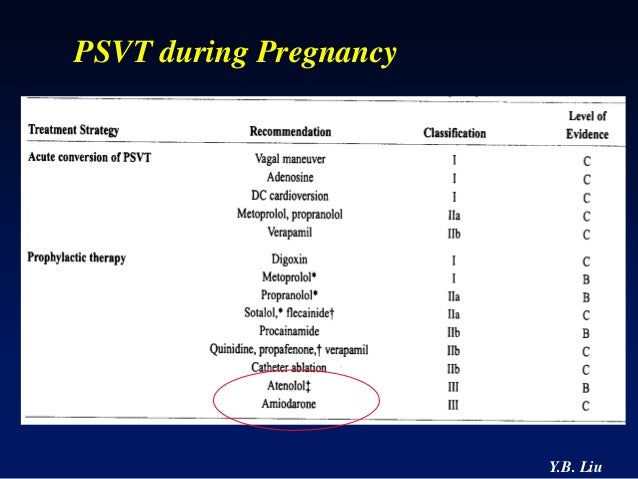 PSVT during Pregnancy

| Treatment Strategy | Recommendation | Classification | Level of Evidence |
|---|---|---|---|
| Acute conversion of PSVT | Vagal maneuver | I | C |
| | Adenosine | I | C |
| | DC cardioversion | I | C |
| | Metoprolol, propranolol | IIa | C |
| | Verapamil | IIb | C |
| Prophylactic therapy | Digoxin | I | C |
| | Metoprolol* | I | B |
| | Propranolol* | IIa | B |
| | Sotalol,* flecainide† | IIa | C |
| | Procainamide | IIb | B |
| | Quinidine, propafenone,† verapamil | IIb | C |
| | Catheter ablation | IIb | C |
| | Atenolol‡ | III | B |
| | Amiodarone | III | C |

Y.B. Liu